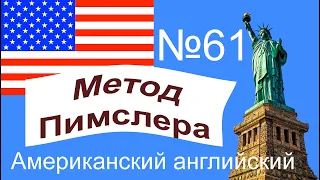 №61

Метод Пимслера

Американский английский